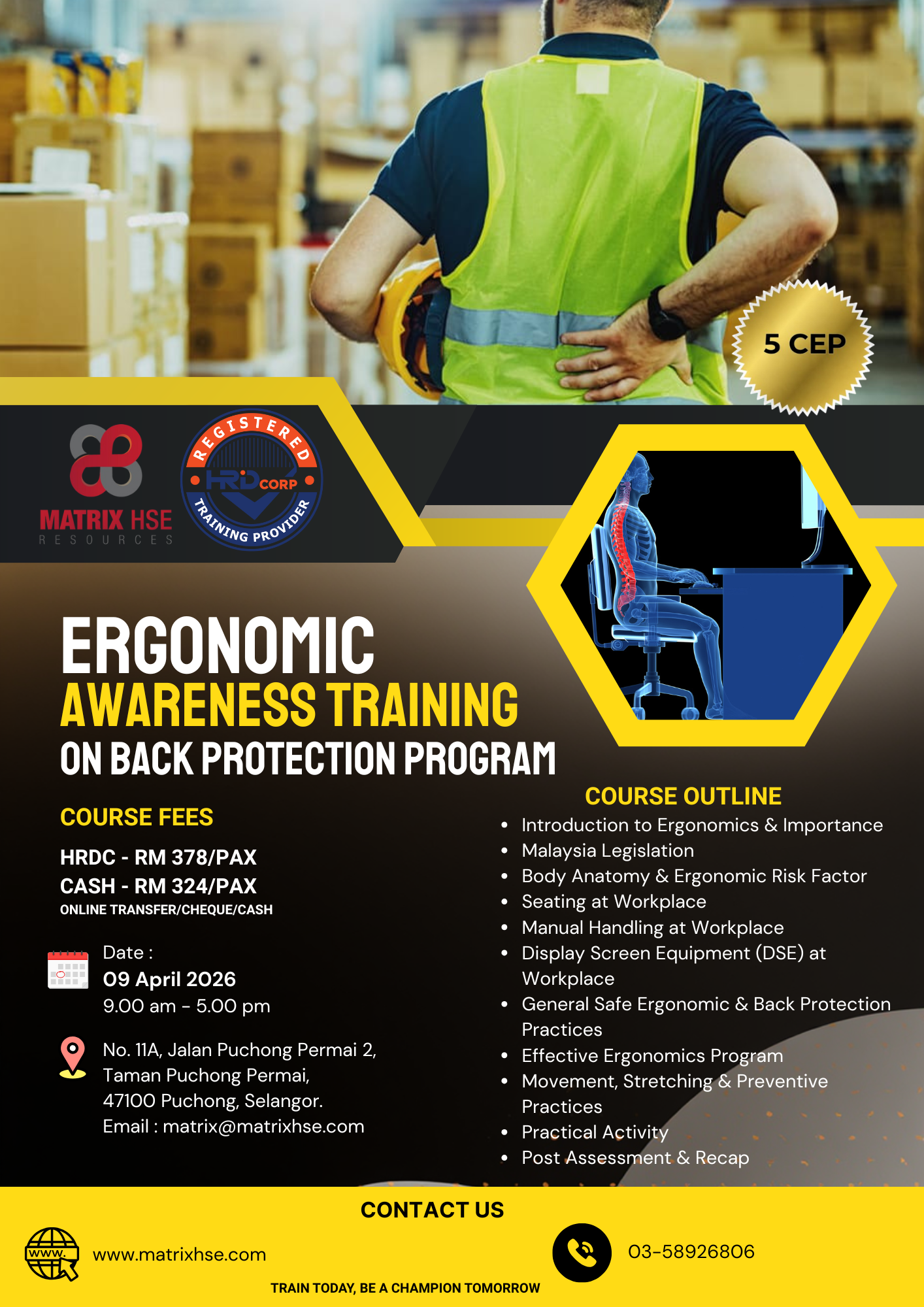 5 CEP

MATRIX HSE
RESOURCES

REGISTERED
HRD CORP
TRAINING PROVIDER

ERGONOMIC
AWARENESS TRAINING
ON BACK PROTECTION PROGRAM

COURSE FEES

HRDC - RM 378/PAX
CASH - RM 324/PAX
ONLINE TRANSFER/CHEQUE/CASH

Date :
09 April 2026
9.00 am - 5.00 pm

No. 11A, Jalan Puchong Permai 2,
Taman Puchong Permai,
47100 Puchong, Selangor.
Email : matrix@matrixhse.com

COURSE OUTLINE
• Introduction to Ergonomics & Importance
• Malaysia Legislation
• Body Anatomy & Ergonomic Risk Factor
• Seating at Workplace
• Manual Handling at Workplace
• Display Screen Equipment (DSE) at Workplace
• General Safe Ergonomic & Back Protection Practices
• Effective Ergonomics Program
• Movement, Stretching & Preventive Practices
• Practical Activity
• Post Assessment & Recap

CONTACT US

www.matrixhse.com

03-58926806

TRAIN TODAY, BE A CHAMPION TOMORROW